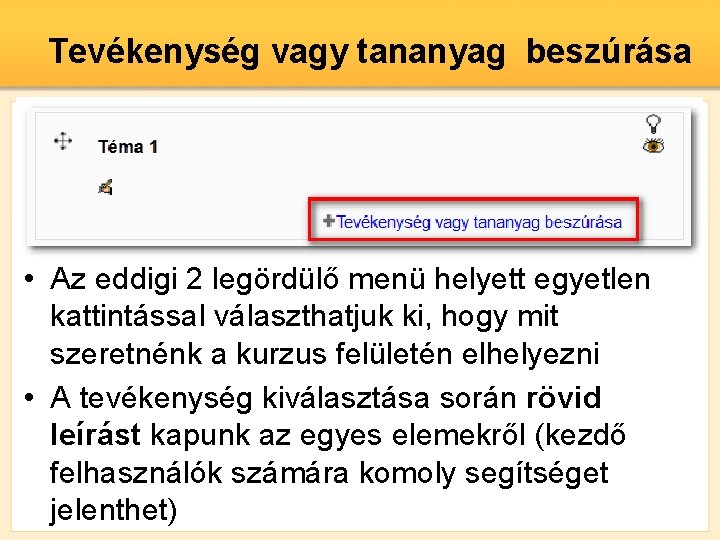 Tevékenység vagy tananyag beszúrása

Téma 1

+Tevékenység vagy tananyag beszúrása

• Az eddigi 2 legördülő menü helyett egyetlen kattintással választhatjuk ki, hogy mit szeretnénk a kurzus felületén elhelyezni

• A tevékenység kiválasztása során rövid leírást kapunk az egyes elemekről (kezdő felhasználók számára komoly segítséget jelenthet)